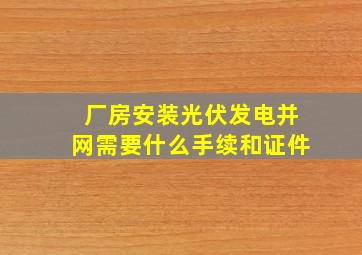 厂房安装光伏发电并网需要什么手续和证件